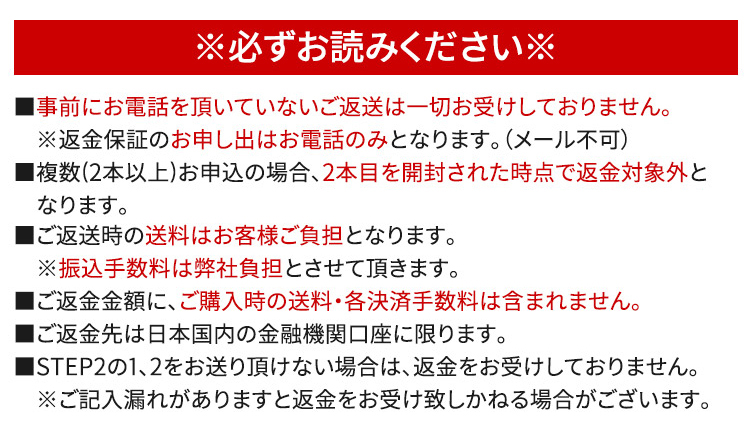 ※必ずお読みください※

■事前にお電話を頂いていないご返送は一切お受けしておりません。
※返金保証のお申し出はお電話のみとなります。(メール不可)

■複数(2本以上)お申込の場合、2本目を開封された時点で返金対象外となります。

■ご返送時の送料はお客様ご負担となります。
※振込手数料は弊社負担とさせて頂きます。

■ご返金金額に、ご購入時の送料・各決済手数料は含まれません。

■ご返金先は日本国内の金融機関口座に限ります。

■STEP2の1、2をお送り頂けない場合は、返金をお受けしておりません。
※ご記入漏れがありますと返金をお受け致しかねる場合がございます。